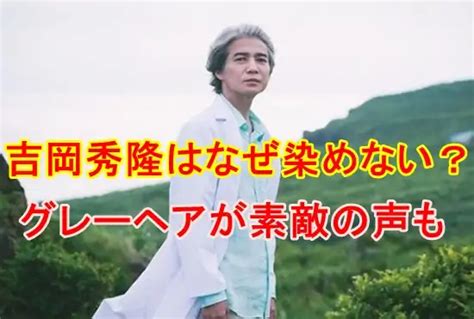 吉岡秀隆はなぜ染めない？
グレーヘアが素敵の声も